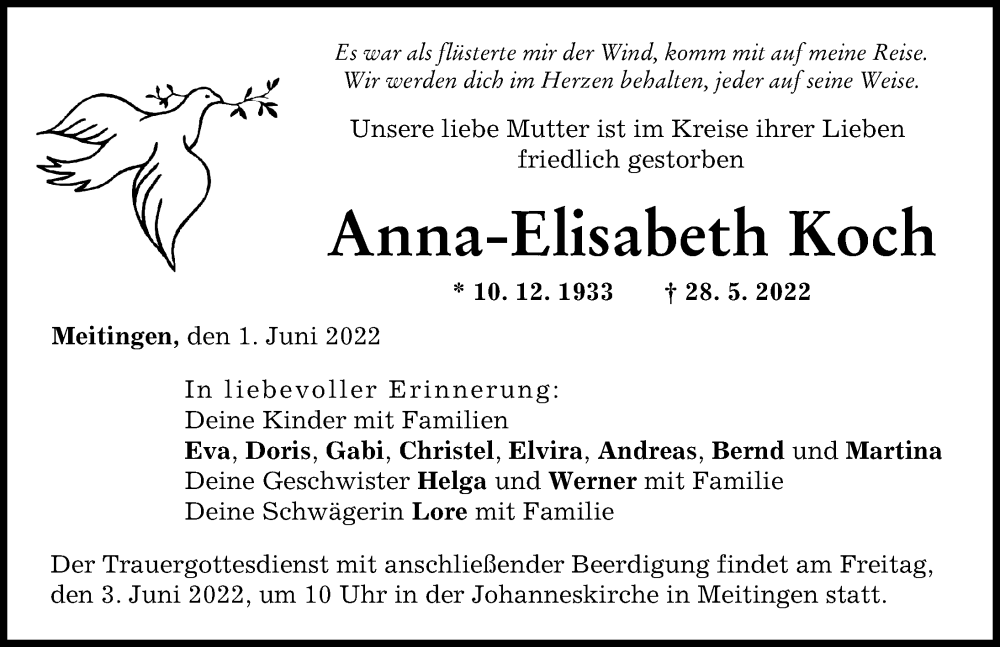 Es war als flüsterte mir der Wind, komm mit auf meine Reise.
Wir werden dich im Herzen behalten, jeder auf seine Weise.

Unsere liebe Mutter ist im Kreise ihrer Lieben friedlich gestorben

Anna-Elisabeth Koch

* 10. 12. 1933 † 28. 5. 2022

Meitingen, den 1. Juni 2022

In liebevoller Erinnerung:
Deine Kinder mit Familien
Eva, Doris, Gabi, Christel, Elvira, Andreas, Bernd und Martina
Deine Geschwister Helga und Werner mit Familie
Deine Schwägerin Lore mit Familie

Der Trauergottesdienst mit anschließender Beerdigung findet am Freitag, den 3. Juni 2022, um 10 Uhr in der Johanneskirche in Meitingen statt.